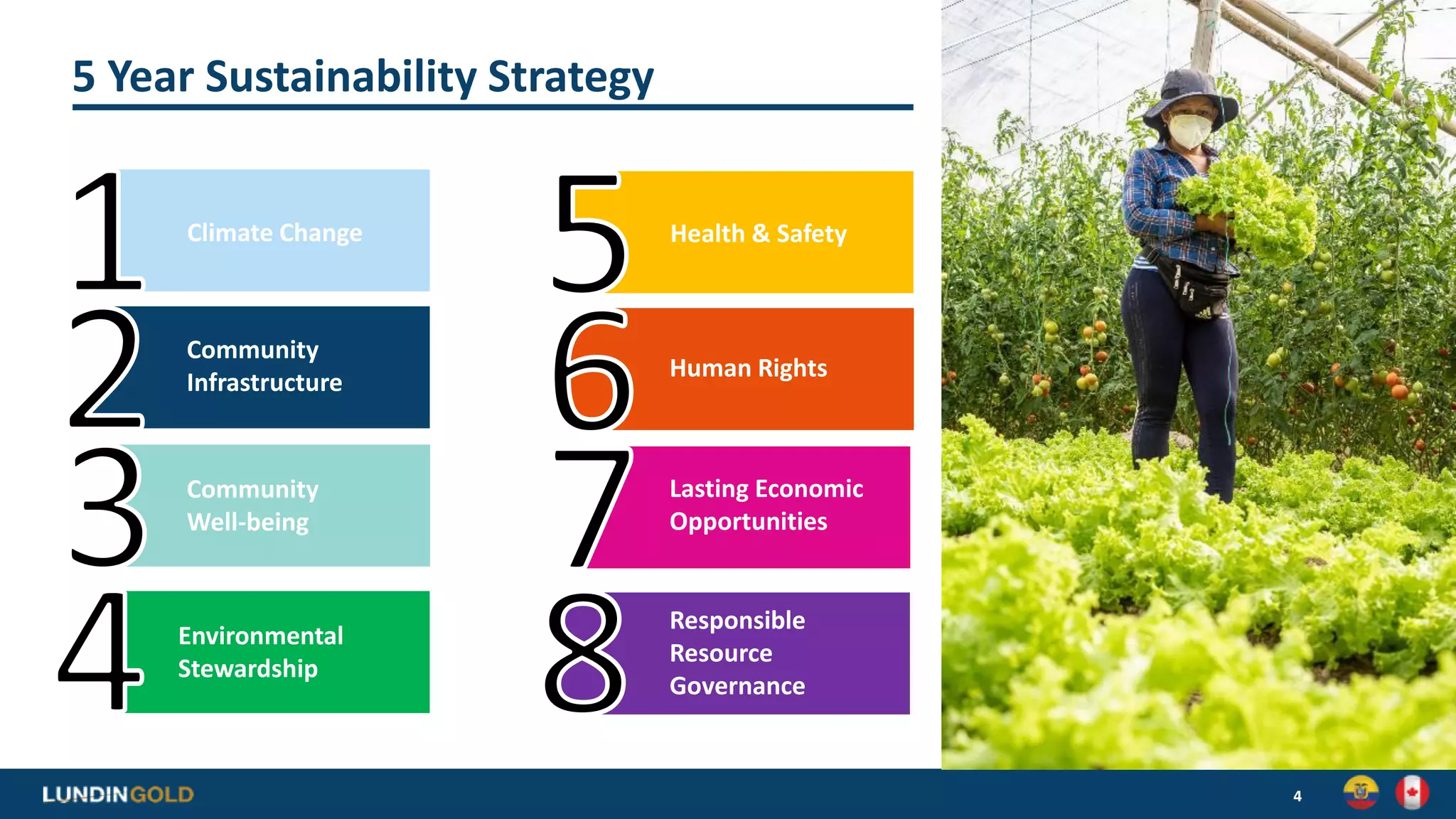 5 Year Sustainability Strategy

1 Climate Change

2 Community Infrastructure

3 Community Well-being

4 Environmental Stewardship

5 Health & Safety

6 Human Rights

7 Lasting Economic Opportunities

8 Responsible Resource Governance

LUNDINGOLD

4